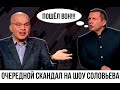 ПОШЁЛ ВОН!!!

ОЧЕРЕДНОЙ СКАНДАЛ НА ШОУ СОЛОВЬЕВА